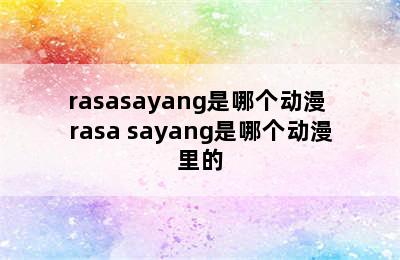 rasasayang是哪个动漫 rasa sayang是哪个动漫里的